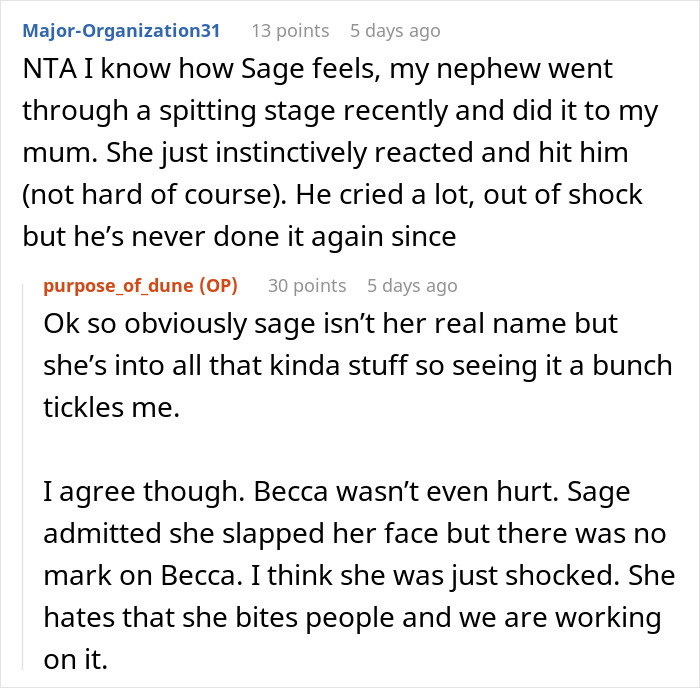 Major-Organization31 13 points 5 days ago
NTA I know how Sage feels, my nephew went through a spitting stage recently and did it to my mum. She just instinctively reacted and hit him (not hard of course). He cried a lot, out of shock but he's never done it again since

purpose_of_dune (OP) 30 points 5 days ago
Ok so obviously sage isn't her real name but she's into all that kinda stuff so seeing it a bunch tickles me.

I agree though. Becca wasn't even hurt. Sage admitted she slapped her face but there was no mark on Becca. I think she was just shocked. She hates that she bites people and we are working on it.